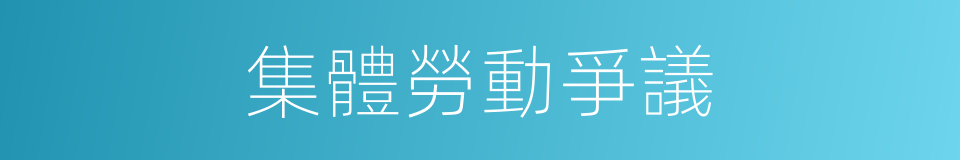 集體勞動爭議